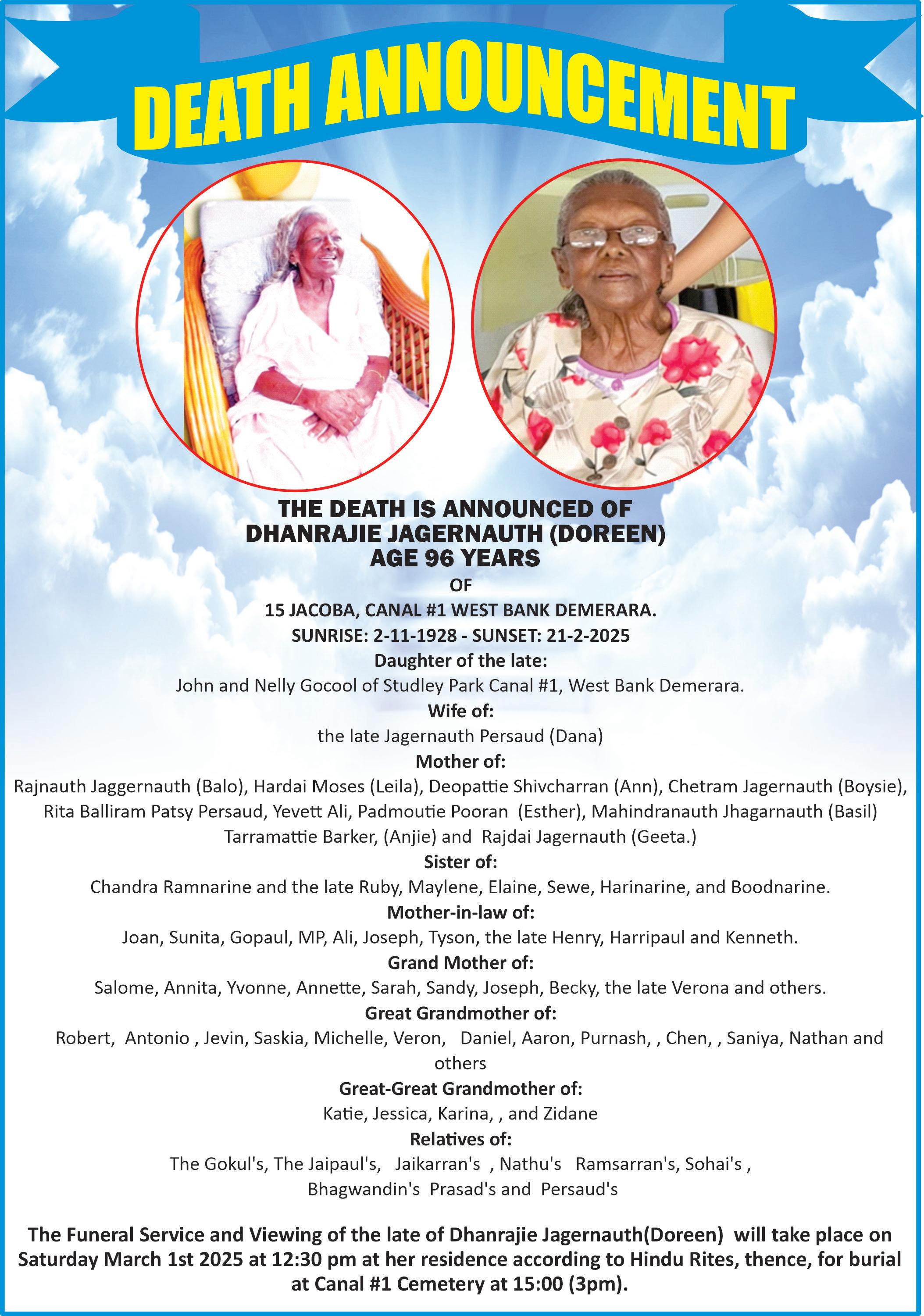 DEATH ANNOUNCEMENT

THE DEATH IS ANNOUNCED OF
DHANRAJIE JAGERNAUTH (DOREEN)
AGE 96 YEARS
OF
15 JACOBA, CANAL #1 WEST BANK DEMERARA.
SUNRISE: 2-11-1928 - SUNSET: 21-2-2025

Daughter of the late:
John and Nelly Gocool of Studley Park Canal #1, West Bank Demerara.

Wife of:
the late Jagernauth Persaud (Dana)

Mother of:
Rajnauth Jaggernauth (Balo), Hardai Moses (Leila), Deopattie Shivcharran (Ann), Chetram Jagernauth (Boysie), Rita Balliram Patsy Persaud, Yevett Ali, Padmoutie Pooran (Esther), Mahindranauth Jhagarnauth (Basil) Tarramattie Barker, (Anjie) and Rajdai Jagernauth (Geeta.)

Sister of:
Chandra Ramnarine and the late Ruby, Maylene, Elaine, Sewe, Harinarine, and Boodnarine.

Mother-in-law of:
Joan, Sunita, Gopaul, MP, Ali, Joseph, Tyson, the late Henry, Harripaul and Kenneth.

Grand Mother of:
Salome, Annita, Yvonne, Annette, Sarah, Sandy, Joseph, Becky, the late Verona and others.

Great Grandmother of:
Robert, Antonio , Jevin, Saskia, Michelle, Veron, Daniel, Aaron, Purnash, , Chen, , Saniya, Nathan and others

Great-Great Grandmother of:
Katie, Jessica, Karina, , and Zidane

Relatives of:
The Gokul's, The Jaipaul's, Jaikarran's , Nathu's Ramsarran's, Sohai's , Bhagwandin's Prasad's and Persaud's

The Funeral Service and Viewing of the late of Dhanrajie Jagernauth(Doreen) will take place on Saturday March 1st 2025 at 12:30 pm at her residence according to Hindu Rites, thence, for burial at Canal #1 Cemetery at 15:00 (3pm).